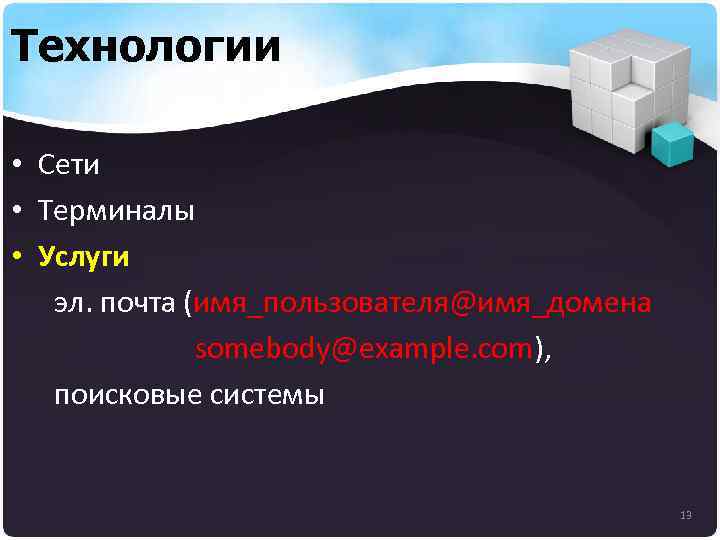 Технологии

• Сети
• Терминалы
• Услуги

эл. почта (имя_пользователя@имя_домена somebody@example.com),

поисковые системы

13